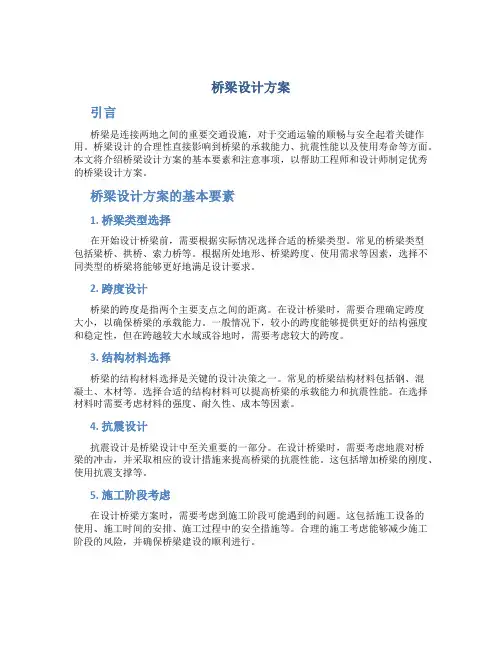 桥梁设计方案

引言

桥梁是连接两地之间的重要交通设施，对于交通运输的顺畅与安全起着关键作用。桥梁设计的合理性直接影响到桥梁的承载能力、抗震性能以及使用寿命等方面。本文将介绍桥梁设计方案的基本要素和注意事项，以帮助工程师和设计师制定优秀的桥梁设计方案。

桥梁设计方案的基本要素

1. 桥梁类型选择

在开始设计桥梁前，需要根据实际情况选择合适的桥梁类型。常见的桥梁类型包括梁桥、拱桥、索力桥等。根据所处地形、桥梁跨度、使用需求等因素，选择不同类型的桥梁将能够更好地满足设计要求。

2. 跨度设计

桥梁的跨度是指两个主要支点之间的距离。在设计桥梁时，需要合理确定跨度大小，以确保桥梁的承载能力。一般情况下，较小的跨度能够提供更好的结构强度和稳定性，但在跨越较大水域或谷地时，需要考虑较大的跨度。

3. 结构材料选择

桥梁的结构材料选择是关键的设计决策之一。常见的桥梁结构材料包括钢、混凝土、木材等。选择合适的结构材料可以提高桥梁的承载能力和抗震性能。在选择材料时需要考虑材料的强度、耐久性、成本等因素。

4. 抗震设计

抗震设计是桥梁设计中至关重要的一部分。在设计桥梁时，需要考虑地震对桥梁的冲击，并采取相应的设计措施来提高桥梁的抗震性能。这包括增加桥梁的刚度、使用抗震支撑等。

5. 施工阶段考虑

在设计桥梁方案时，需要考虑到施工阶段可能遇到的问题。这包括施工设备的使用、施工时间的安排、施工过程中的安全措施等。合理的施工考虑能够减少施工阶段的风险，并确保桥梁建设的顺利进行。